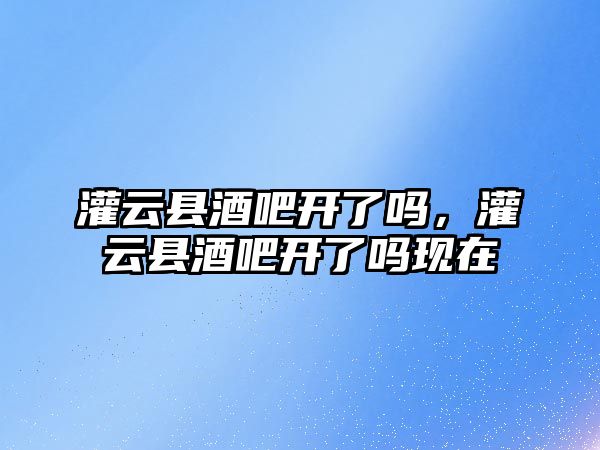 灌云县酒吧开了吗，灌云县酒吧开了吗现在